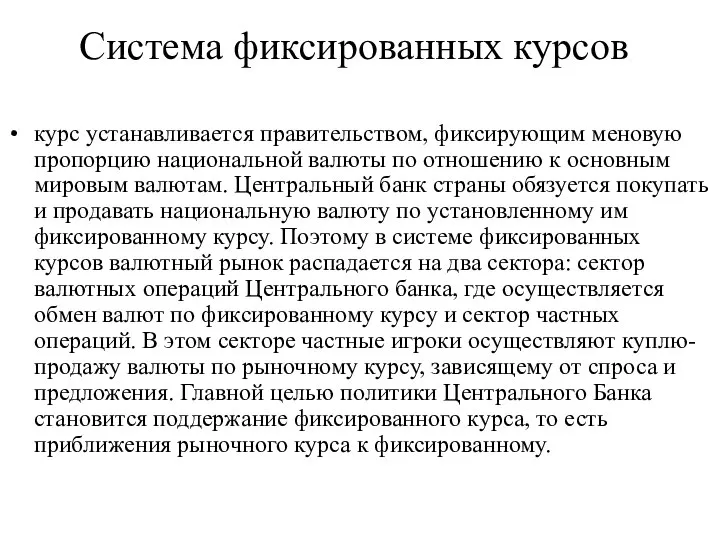 Система фиксированных курсов

• курс устанавливается правительством, фиксирующим меновую пропорцию национальной валюты по отношению к основным мировым валютам. Центральный банк страны обязуется покупать и продавать национальную валюту по установленному им фиксированному курсу. Поэтому в системе фиксированных курсов валютный рынок распадается на два сектора: сектор валютных операций Центрального банка, где осуществляется обмен валют по фиксированному курсу и сектор частных операций. В этом секторе частные игроки осуществляют куплю-продажу валюты по рыночному курсу, зависящему от спроса и предложения. Главной целью политики Центрального Банка становится поддержание фиксированного курса, то есть приближения рыночного курса к фиксированному.